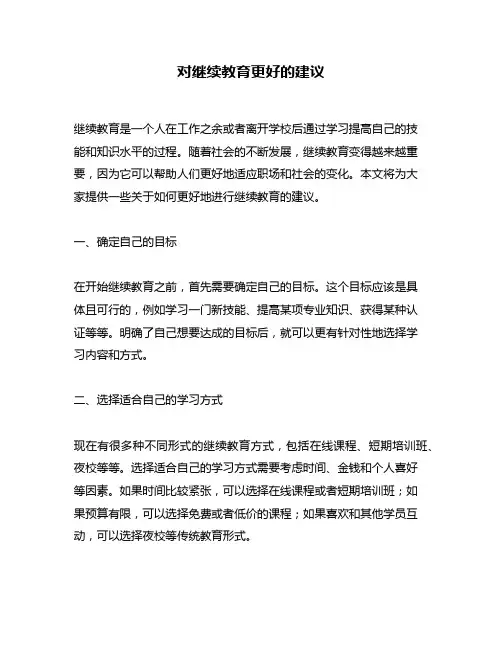 对继续教育更好的建议

继续教育是一个人在工作之余或者离开学校后通过学习提高自己的技能和知识水平的过程。随着社会的不断发展，继续教育变得越来越重要，因为它可以帮助人们更好地适应职场和社会的变化。本文将为大家提供一些关于如何更好地进行继续教育的建议。

一、确定自己的目标

在开始继续教育之前，首先需要确定自己的目标。这个目标应该是具体且可行的，例如学习一门新技能、提高某项专业知识、获得某种认证等等。明确了自己想要达成的目标后，就可以更有针对性地选择学习内容和方式。

二、选择适合自己的学习方式

现在有很多种不同形式的继续教育方式，包括在线课程、短期培训班、夜校等等。选择适合自己的学习方式需要考虑时间、金钱和个人喜好等因素。如果时间比较紧张，可以选择在线课程或者短期培训班；如果预算有限，可以选择免费或者低价的课程；如果喜欢和其他学员互动，可以选择夜校等传统教育形式。